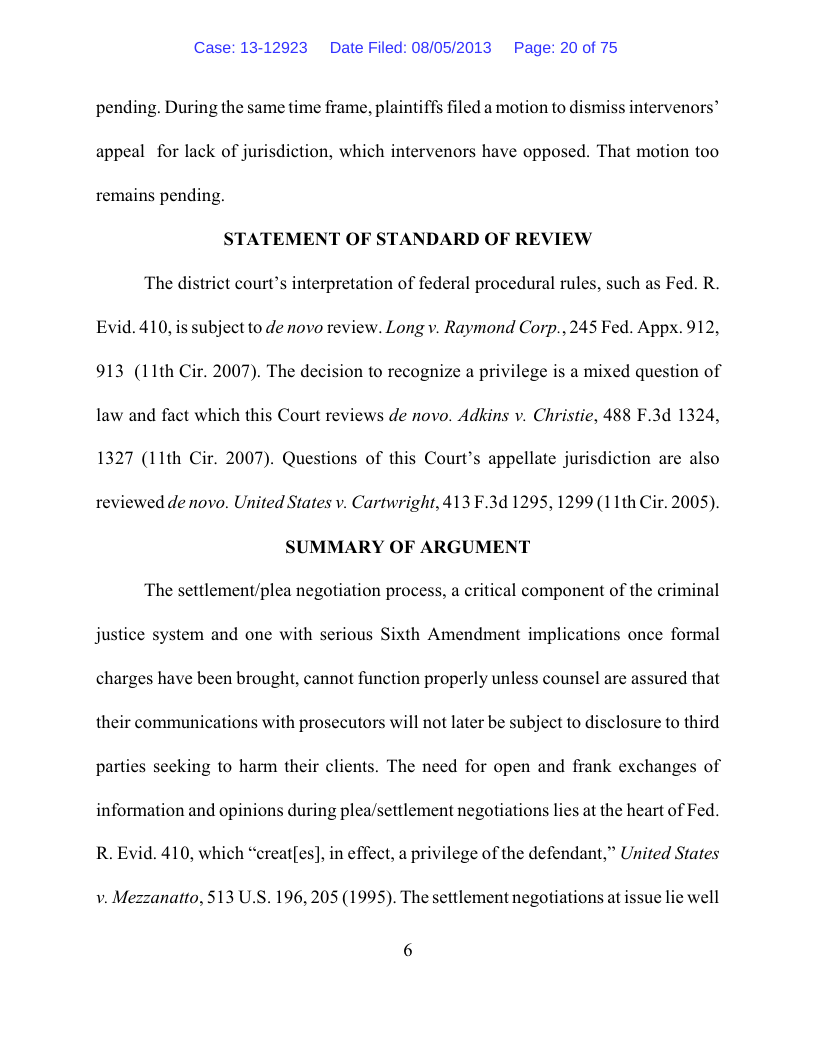 Case: 13-12923 Date Filed: 08/05/2013 Page: 20 of 75

pending. During the same time frame, plaintiffs filed a motion to dismiss intervenors' appeal for lack of jurisdiction, which intervenors have opposed. That motion too remains pending.

STATEMENT OF STANDARD OF REVIEW

The district court's interpretation of federal procedural rules, such as Fed. R. Evid. 410, is subject to de novo review. Long v. Raymond Corp., 245 Fed. Appx. 912, 913 (11th Cir. 2007). The decision to recognize a privilege is a mixed question of law and fact which this Court reviews de novo. Adkins v. Christie, 488 F.3d 1324, 1327 (11th Cir. 2007). Questions of this Court's appellate jurisdiction are also reviewed de novo. United States v. Cartwright, 413 F.3d 1295, 1299 (11th Cir. 2005).

SUMMARY OF ARGUMENT

The settlement/plea negotiation process, a critical component of the criminal justice system and one with serious Sixth Amendment implications once formal charges have been brought, cannot function properly unless counsel are assured that their communications with prosecutors will not later be subject to disclosure to third parties seeking to harm their clients. The need for open and frank exchanges of information and opinions during plea/settlement negotiations lies at the heart of Fed. R. Evid. 410, which "creat[es], in effect, a privilege of the defendant," United States v. Mezzanatto, 513 U.S. 196, 205 (1995). The settlement negotiations at issue lie well

6